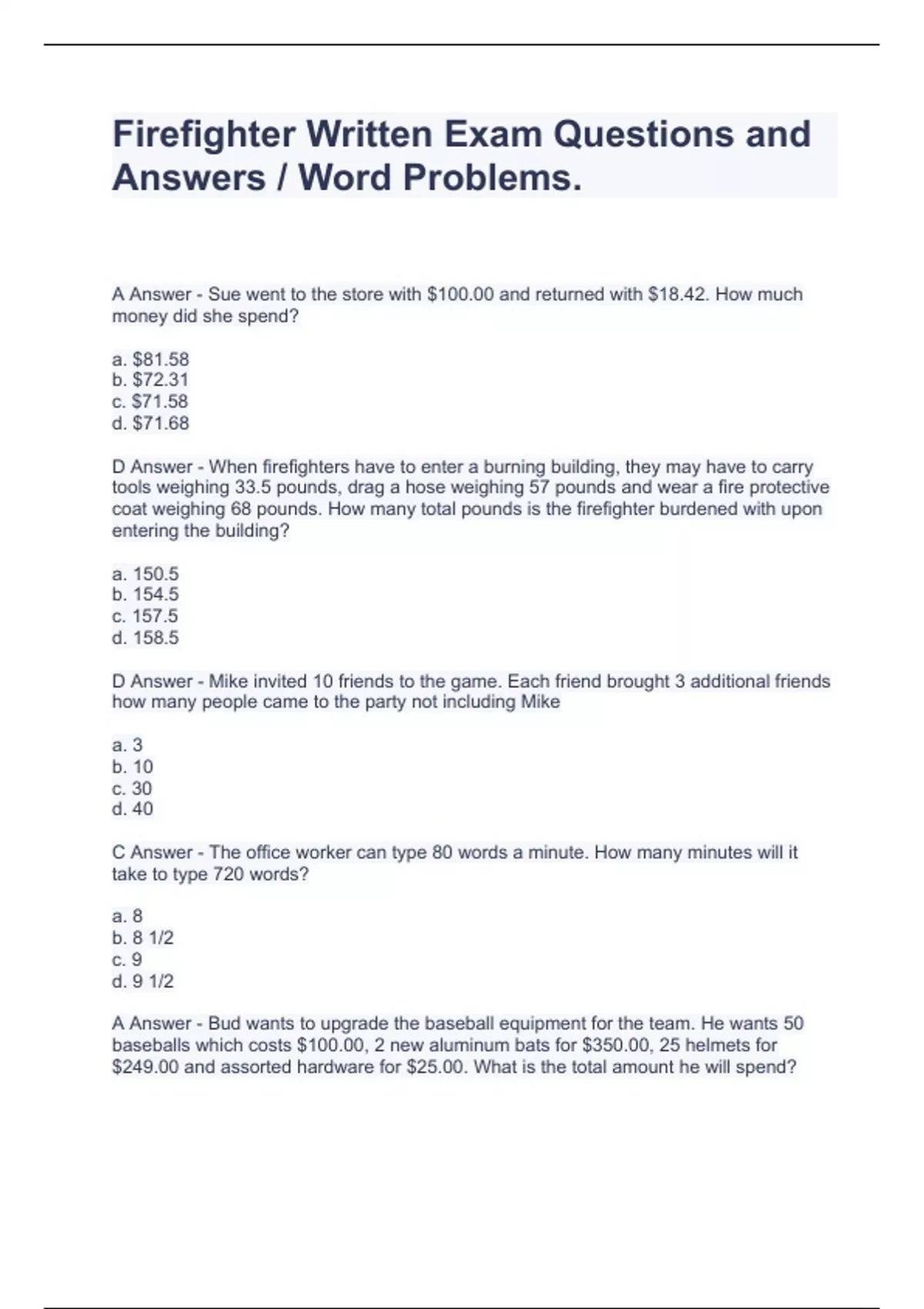 Firefighter Written Exam Questions and Answers / Word Problems.

A Answer - Sue went to the store with \$100.00 and returned with \$18.42. How much money did she spend?

a. \$81.58
b. \$72.31
c. \$71.58
d. \$71.68

D Answer - When firefighters have to enter a burning building, they may have to carry tools weighing 33.5 pounds, drag a hose weighing 57 pounds and wear a fire protective coat weighing 68 pounds. How many total pounds is the firefighter burdened with upon entering the building?

a. 150.5
b. 154.5
c. 157.5
d. 158.5

D Answer - Mike invited 10 friends to the game. Each friend brought 3 additional friends how many people came to the party not including Mike

a. 3
b. 10
c. 30
d. 40

C Answer - The office worker can type 80 words a minute. How many minutes will it take to type 720 words?

a. 8
b. 8 1/2
c. 9
d. 9 1/2

A Answer - Bud wants to upgrade the baseball equipment for the team. He wants 50 baseballs which costs \$100.00, 2 new aluminum bats for \$350.00, 25 helmets for \$249.00 and assorted hardware for \$25.00. What is the total amount he will spend?